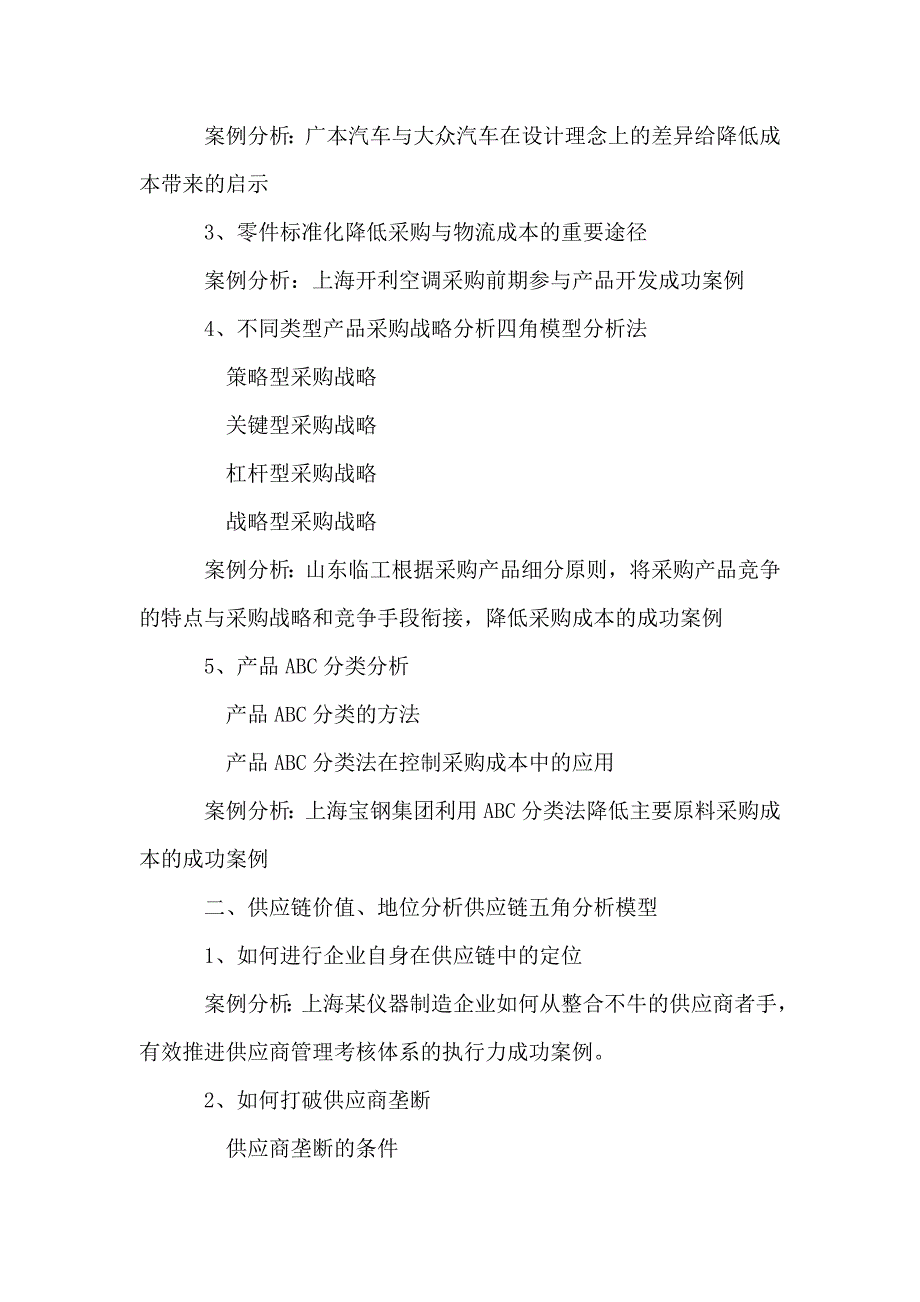 案例分析：广本汽车与大众汽车在设计理念上的差异给降低成本带来的启示

3、零件标准化降低采购与物流成本的重要途径

案例分析：上海开利空调采购前期参与产品开发成功案例

4、不同类型产品采购战略分析四角模型分析法

策略型采购战略

关键型采购战略

杠杆型采购战略

战略型采购战略

案例分析：山东临工根据采购产品细分原则，将采购产品竞争的特点与采购战略和竞争手段衔接，降低采购成本的成功案例

5、产品 ABC 分类分析

产品 ABC 分类的方法

产品 ABC 分类法在控制采购成本中的应用

案例分析：上海宝钢集团利用 ABC 分类法降低主要原料采购成本的成功案例

二、供应链价值、地位分析供应链五角分析模型

1、如何进行企业自身在供应链中的定位

案例分析：上海某仪器制造企业如何从整合不牛的供应商者手，有效推进供应商管理考核体系的执行力成功案例。

2、如何打破供应商垄断

供应商垄断的条件